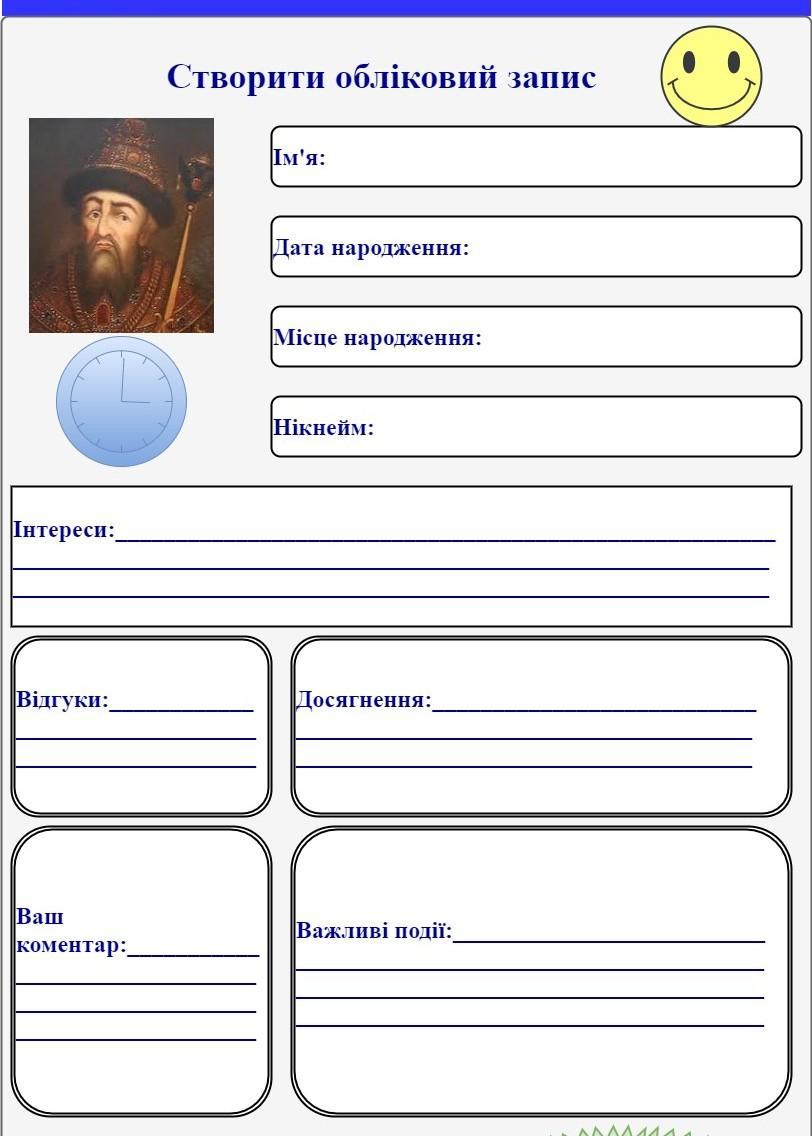 Створити обліковий запис

Ім'я:

Дата народження:

Місце народження:

Нікнейм:

Інтереси:____
____
____

Відгуки:____
____
____

Досягнення:____
____
____

Ваш коментар:____
____
____
____

Важливі події:____
____
____
____